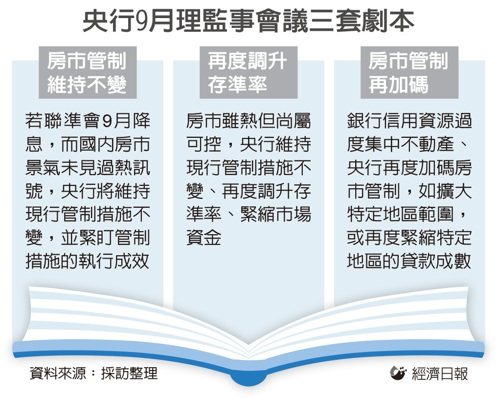 央行9月理監事會議三套劇本

房市管制維持不變

若聯準會9月降息，而國內房市景氣未見過熱訊號，央行將維持現行管制措施不變，並緊盯管制措施的執行成效

再度調升存準率

房市雖熱但尚屬可控，央行維持現行管制措施不變、再度調升存準率、緊縮市場資金

房市管制再加碼

銀行信用資源過度集中不動產、央行再度加碼房市管制，如擴大特定地區範圍，或再度緊縮特定地區的貸款成數

資料來源：採訪整理

經濟日報